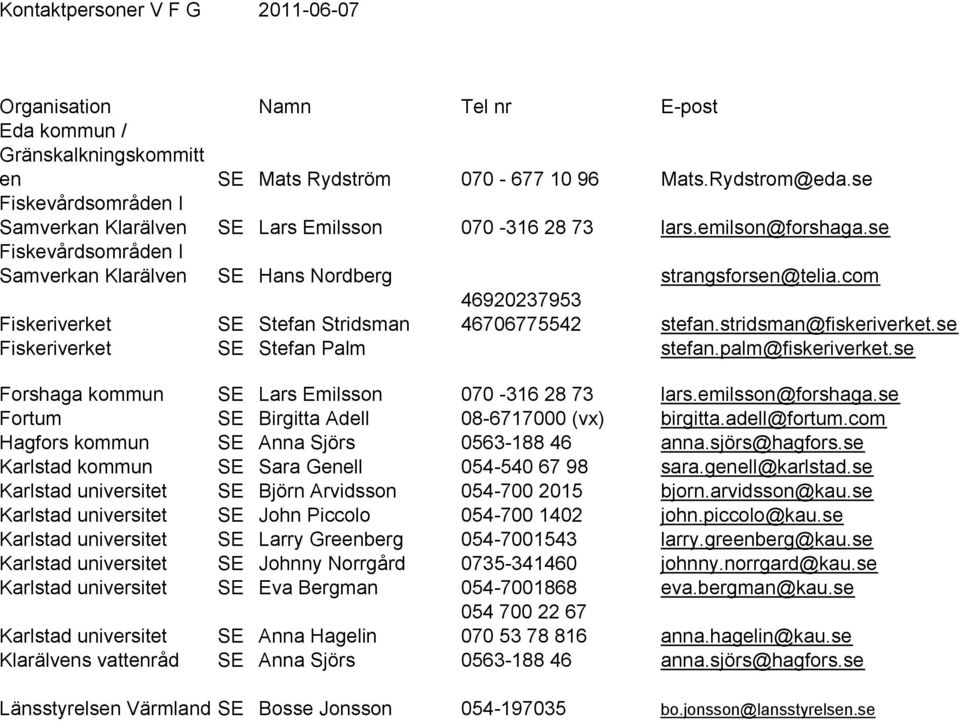 Kontaktpersoner V F G 2011-06-07

| Organisation | | Namn | Tel nr | E-post |
|---|---|---|---|---|
| Eda kommun / Gränskalkningskommitten | SE | Mats Rydström | 070 - 677 10 96 | Mats.Rydstrom@eda.se |
| Fiskevårdsområden I Samverkan Klarälven | SE | Lars Emilsson | 070 -316 28 73 | lars.emilson@forshaga.se |
| Fiskevårdsområden I Samverkan Klarälven | SE | Hans Nordberg | | strangsforsen@telia.com |
| Fiskeriverket | SE | Stefan Stridsman | 46920237953 46706775542 | stefan.stridsman@fiskeriverket.se |
| Fiskeriverket | SE | Stefan Palm | | stefan.palm@fiskeriverket.se |
| Forshaga kommun | SE | Lars Emilsson | 070 -316 28 73 | lars.emilsson@forshaga.se |
| Fortum | SE | Birgitta Adell | 08-6717000 (vx) | birgitta.adell@fortum.com |
| Hagfors kommun | SE | Anna Sjörs | 0563-188 46 | anna.sjörs@hagfors.se |
| Karlstad kommun | SE | Sara Genell | 054-540 67 98 | sara.genell@karlstad.se |
| Karlstad universitet | SE | Björn Arvidsson | 054-700 2015 | bjorn.arvidsson@kau.se |
| Karlstad universitet | SE | John Piccolo | 054-700 1402 | john.piccolo@kau.se |
| Karlstad universitet | SE | Larry Greenberg | 054-7001543 | larry.greenberg@kau.se |
| Karlstad universitet | SE | Johnny Norrgård | 0735-341460 | johnny.norrgard@kau.se |
| Karlstad universitet | SE | Eva Bergman | 054-7001868 | eva.bergman@kau.se |
| Karlstad universitet | SE | Anna Hagelin | 054 700 22 67 070 53 78 816 | anna.hagelin@kau.se |
| Klarälvens vattenråd | SE | Anna Sjörs | 0563-188 46 | anna.sjörs@hagfors.se |
| Länsstyrelsen Värmland | SE | Bosse Jonsson | 054-197035 | bo.jonsson@lansstyrelsen.se |